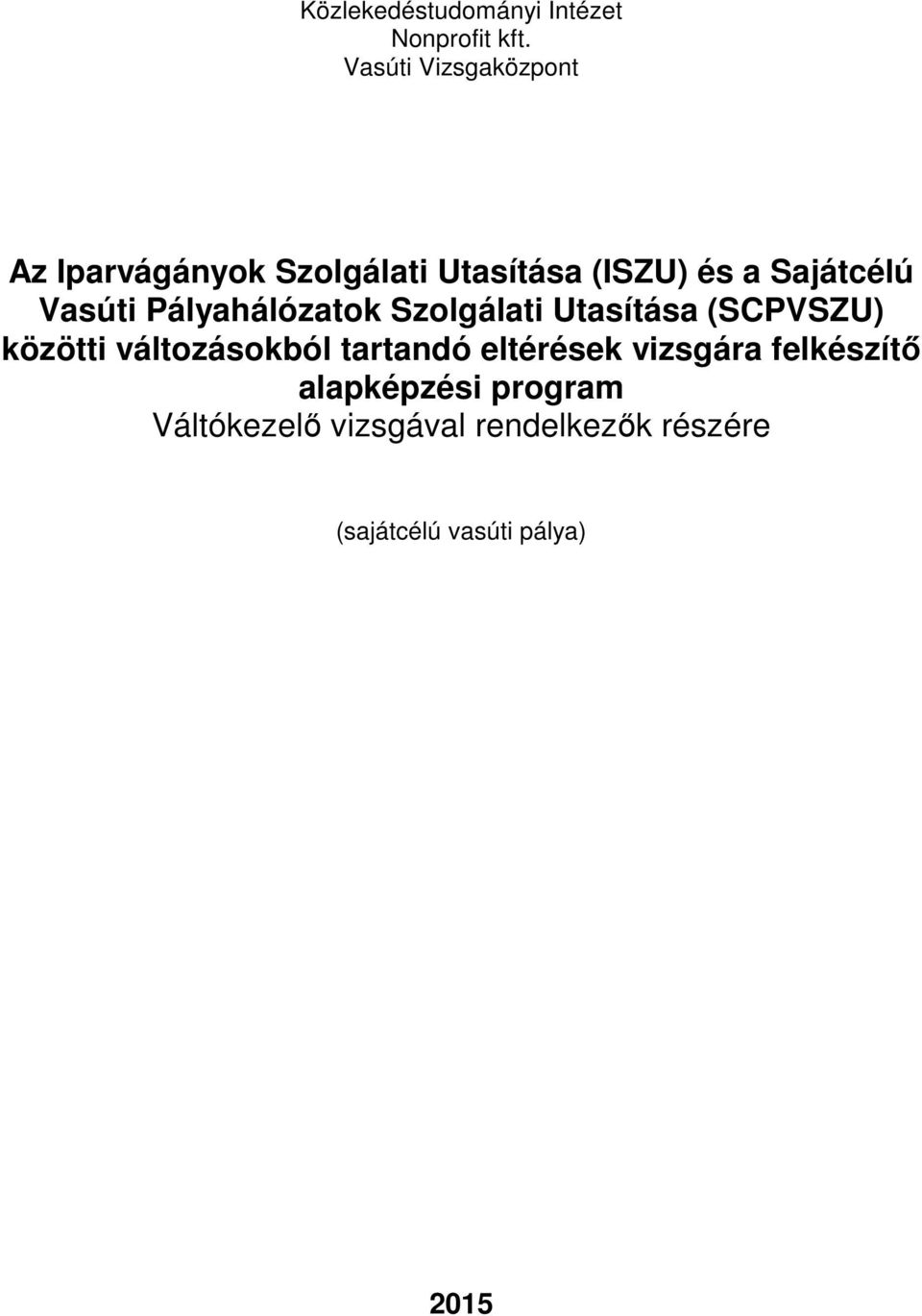 Közlekedéstudományi Intézet
Nonprofit kft.
Vasúti Vizsgaközpont

Az Iparvágányok Szolgálati Utasítása (ISZU) és a Sajátcélú Vasúti Pályahálózatok Szolgálati Utasítása (SCPVSZU) közötti változásokból tartandó eltérések vizsgára felkészítő alapképzési program
Váltókezelő vizsgával rendelkezők részére

(sajátcélú vasúti pálya)

2015